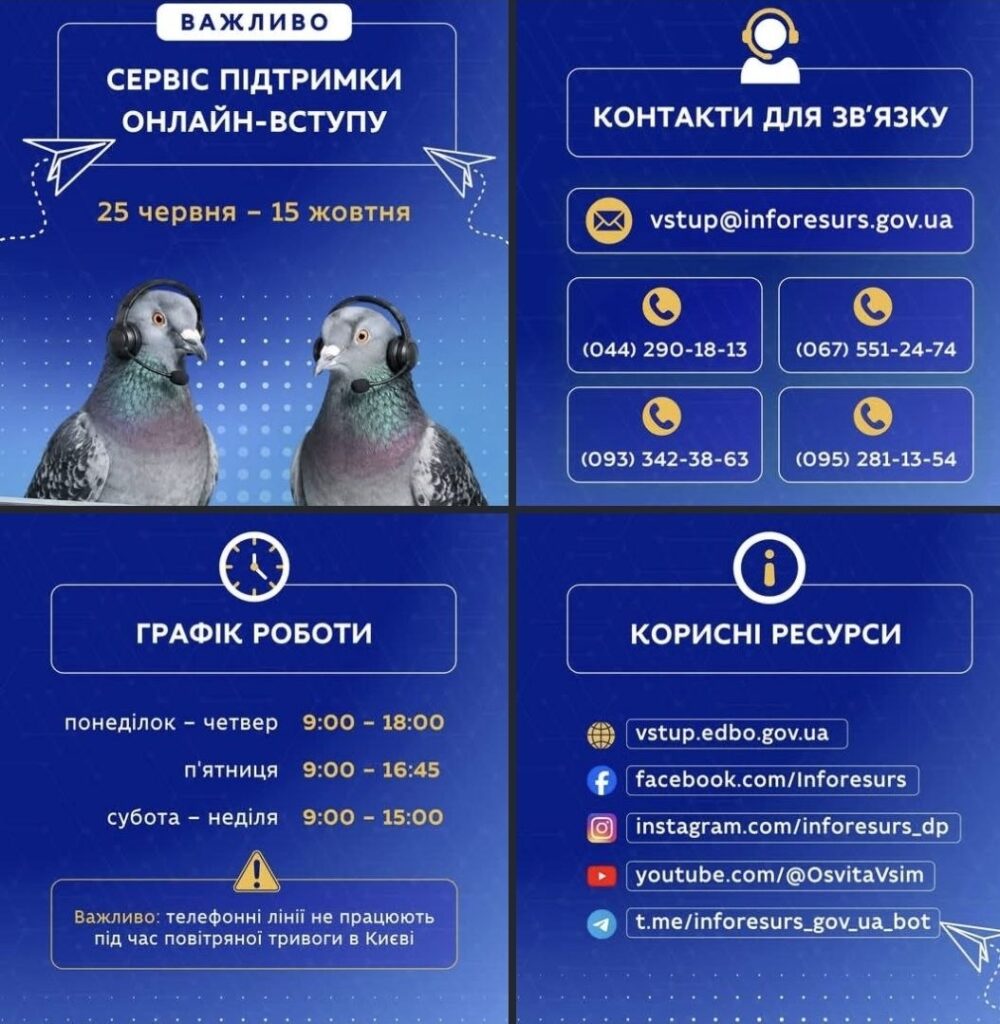 ВАЖЛИВО

СЕРВІС ПІДТРИМКИ ОНЛАЙН-ВСТУПУ

25 червня – 15 жовтня

КОНТАКТИ ДЛЯ ЗВ'ЯЗКУ

vstup@inforesurs.gov.ua

(044) 290-18-13

(067) 551-24-74

(093) 342-38-63

(095) 281-13-54

ГРАФІК РОБОТИ

понеділок – четвер 9:00 – 18:00

п'ятниця 9:00 – 16:45

субота – неділя 9:00 – 15:00

Важливо: телефонні лінії не працюють під час повітряної тривоги в Києві

КОРИСНІ РЕСУРСИ

vstup.edbo.gov.ua

facebook.com/Inforesurs

instagram.com/inforesurs_dp

youtube.com/@OsvitaVsim

t.me/inforesurs_gov_ua_bot